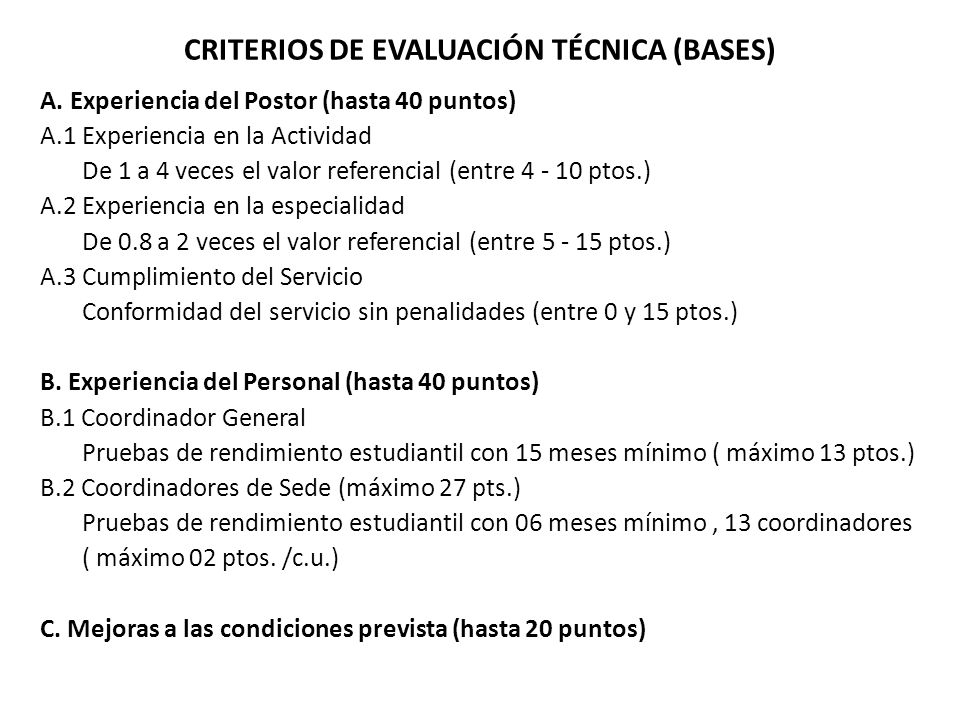 CRITERIOS DE EVALUACIÓN TÉCNICA (BASES)

A. Experiencia del Postor (hasta 40 puntos)
A.1 Experiencia en la Actividad
De 1 a 4 veces el valor referencial (entre 4 - 10 ptos.)
A.2 Experiencia en la especialidad
De 0.8 a 2 veces el valor referencial (entre 5 - 15 ptos.)
A.3 Cumplimiento del Servicio
Conformidad del servicio sin penalidades (entre 0 y 15 ptos.)

B. Experiencia del Personal (hasta 40 puntos)
B.1 Coordinador General
Pruebas de rendimiento estudiantil con 15 meses mínimo ( máximo 13 ptos.)
B.2 Coordinadores de Sede (máximo 27 pts.)
Pruebas de rendimiento estudiantil con 06 meses mínimo , 13 coordinadores ( máximo 02 ptos. /c.u.)

C. Mejoras a las condiciones prevista (hasta 20 puntos)